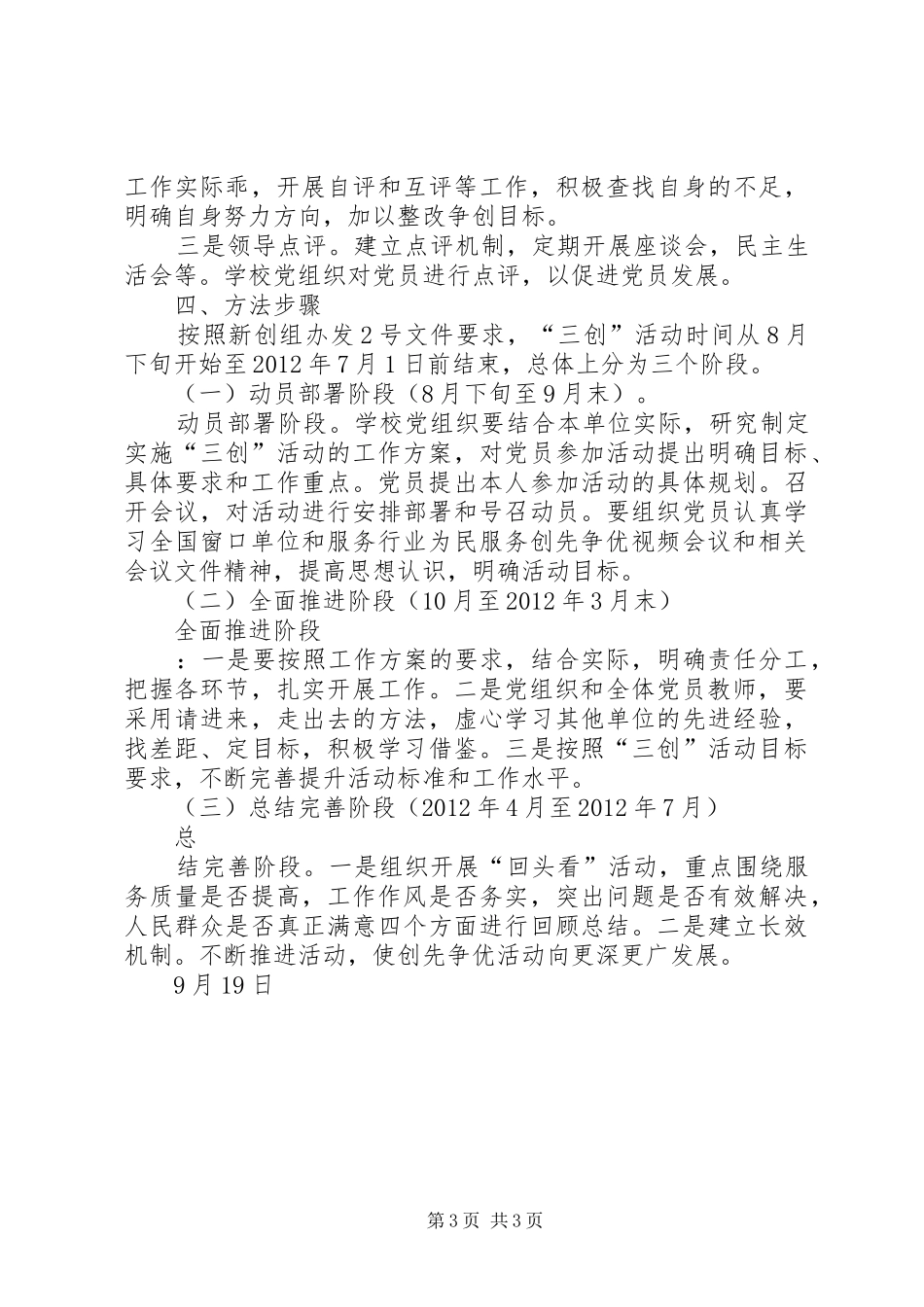 工作实际乖，开展自评和互评等工作，积极查找自身的不足，明确自身努力方向，加以整改争创目标。

三是领导点评。建立点评机制，定期开展座谈会，民主生活会等。学校党组织对党员进行点评，以促进党员发展。

四、方法步骤

按照新创组办发2号文件要求，“三创”活动时间从8月下旬开始至2012年7月1日前结束，总体上分为三个阶段。

（一）动员部署阶段（8月下旬至9月末）。

动员部署阶段。学校党组织要结合本单位实际，研究制定实施“三创”活动的工作方案，对党员参加活动提出明确目标、具体要求和工作重点。党员提出本人参加活动的具体规划。召开会议，对活动进行安排部署和号召动员。要组织党员认真学习全国窗口单位和服务行业为民服务创先争优视频会议和相关会议文件精神，提高思想认识，明确活动目标。

（二）全面推进阶段（10月至2012年3月末）

全面推进阶段

：一是要按照工作方案的要求，结合实际，明确责任分工，把握各环节，扎实开展工作。二是党组织和全体党员教师，要采用请进来，走出去的方法，虚心学习其他单位的先进经验，找差距、定目标，积极学习借鉴。三是按照“三创”活动目标要求，不断完善提升活动标准和工作水平。

（三）总结完善阶段（2012年4月至2012年7月）

总

结完善阶段。一是组织开展“回头看”活动，重点围绕服务质量是否提高，工作作风是否务实，突出问题是否有效解决，人民群众是否真正满意四个方面进行回顾总结。二是建立长效机制。不断推进活动，使创先争优活动向更深更广发展。

9月19日

第3页 共3页